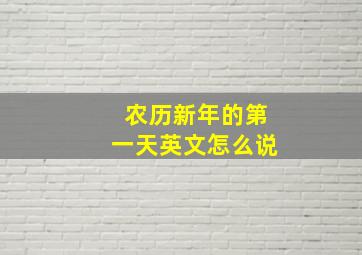 农历新年的第一天英文怎么说